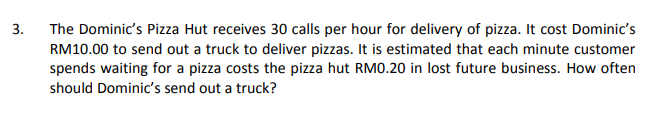 3. The Dominic's Pizza Hut receives 30 calls per hour for delivery of pizza. It cost Dominic's RM10.00 to send out a truck to deliver pizzas. It is estimated that each minute customer spends waiting for a pizza costs the pizza hut RM0.20 in lost future business. How often should Dominic's send out a truck?